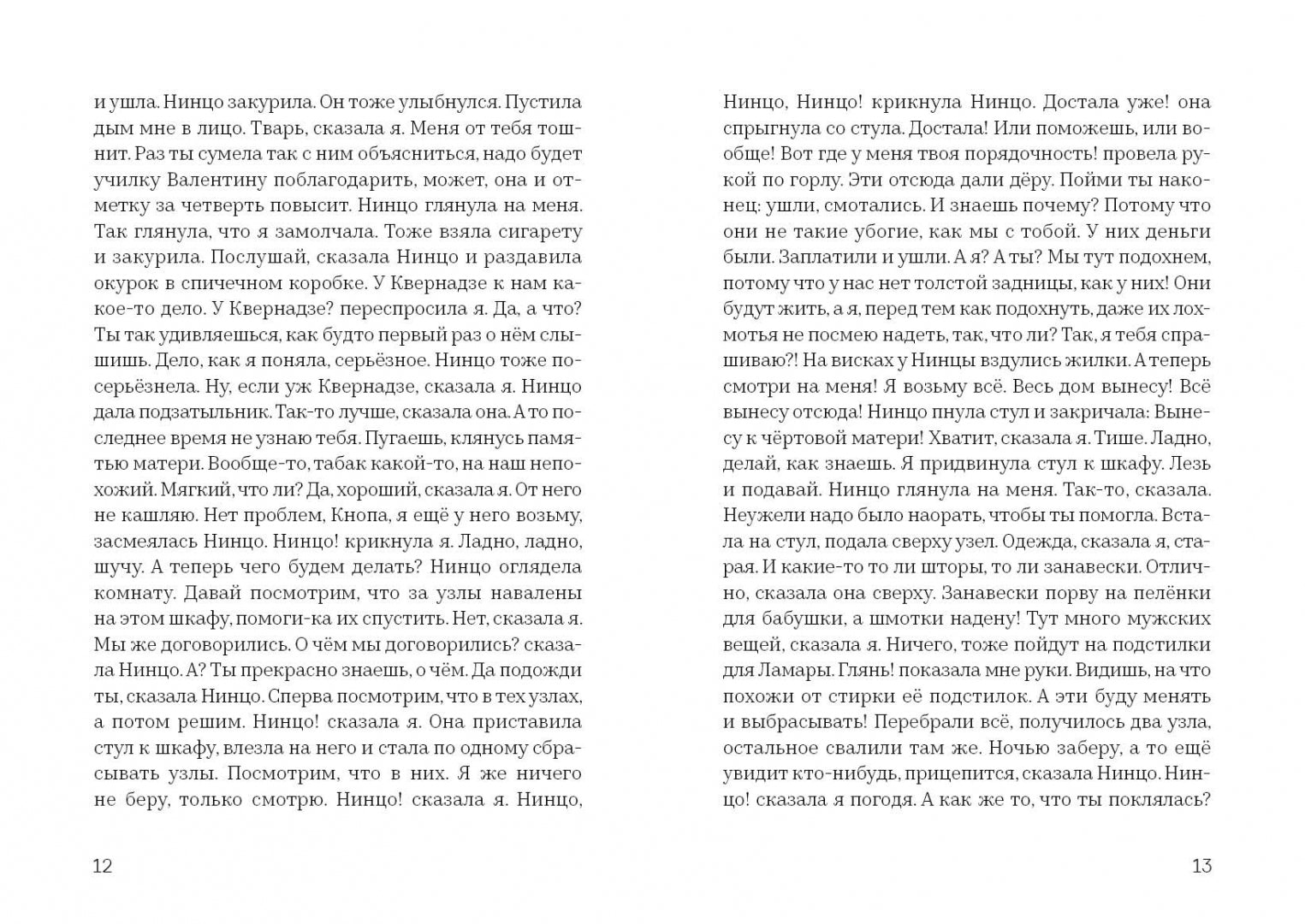 и ушла. Нинцо закурила. Он тоже улыбнулся. Пустила дым мне в лицо. Тварь, сказала я. Меня от тебя тошнит. Раз ты сумела так с ним объясниться, надо будет училку Валентину поблагодарить, может, она и отметку за четверть повысит. Нинцо глянула на меня. Так глянула, что я замолчала. Тоже взяла сигарету и закурила. Послушай, сказала Нинцо и раздавила окурок в спичечном коробке. У Квернадзе к нам какое-то дело. У Квернадзе? переспросила я. Да, а что? Ты так удивляешься, как будто первый раз о нём слышишь. Дело, как я поняла, серьёзное. Нинцо тоже посерьёзнела. Ну, если уж Квернадзе, сказала я. Нинцо дала подзатыльник. Так-то лучше, сказала она. А то последнее время не узнаю тебя. Пугаешь, клянусь памятью матери. Вообще-то, табак какой-то, на наш непохожий. Мягкий, что ли? Да, хороший, сказала я. От него не кашляю. Нет проблем, Кнопа, я ещё у него возьму, засмеялась Нинцо. Нинцо! крикнула я. Ладно, ладно, шучу. А теперь чего будем делать? Нинцо оглядела комнату. Давай посмотрим, что за узлы навалены на этом шкафу, помоги-ка их спустить. Нет, сказала я. Мы же договорились. О чём мы договорились? сказала Нинцо. А? Ты прекрасно знаешь, о чём. Да подожди ты, сказала Нинцо. Сперва посмотрим, что в тех узлах, а потом решим. Нинцо! сказала я. Она приставила стул к шкафу, влезла на него и стала по одному сбрасывать узлы. Посмотрим, что в них. Я же ничего не беру, только смотрю. Нинцо! сказала я. Нинцо,

12

Нинцо, Нинцо! крикнула Нинцо. Достала уже! она спрыгнула со стула. Достала! Или поможешь, или вообще! Вот где у меня твоя порядочность! провела рукой по горлу. Эти отсюда дали дёру. Пойми ты наконец: ушли, смотались. И знаешь почему? Потому что они не такие убогие, как мы с тобой. У них деньги были. Заплатили и ушли. А я? А ты? Мы тут подохнем, потому что у нас нет толстой задницы, как у них! Они будут жить, а я, перед тем как подохнуть, даже их лохмотья не посмею надеть, так, что ли? Так, я тебя спрашиваю?! На висках у Нинцы вздулись жилки. А теперь смотри на меня! Я возьму всё. Весь дом вынесу! Всё вынесу отсюда! Нинцо пнула стул и закричала: Вынесу к чёртовой матери! Хватит, сказала я. Тише. Ладно, делай, как знаешь. Я придвинула стул к шкафу. Лезь и подавай. Нинцо глянула на меня. Так-то, сказала. Неужели надо было наорать, чтобы ты помогла. Встала на стул, подала сверху узел. Одежда, сказала я, старая. И какие-то то ли шторы, то ли занавески. Отлично, сказала она сверху. Занавески порву на пелёнки для бабушки, а шмотки надену! Тут много мужских вещей, сказала я. Ничего, тоже пойдут на подстилки для Ламары. Глянь! показала мне руки. Видишь, на что похожи от стирки её подстилок. А эти буду менять и выбрасывать! Перебрали всё, получилось два узла, остальное свалили там же. Ночью заберу, а то ещё увидит кто-нибудь, прицепится, сказала Нинцо. Нинцо! сказала я погодя. А как же то, что ты поклялась?

13